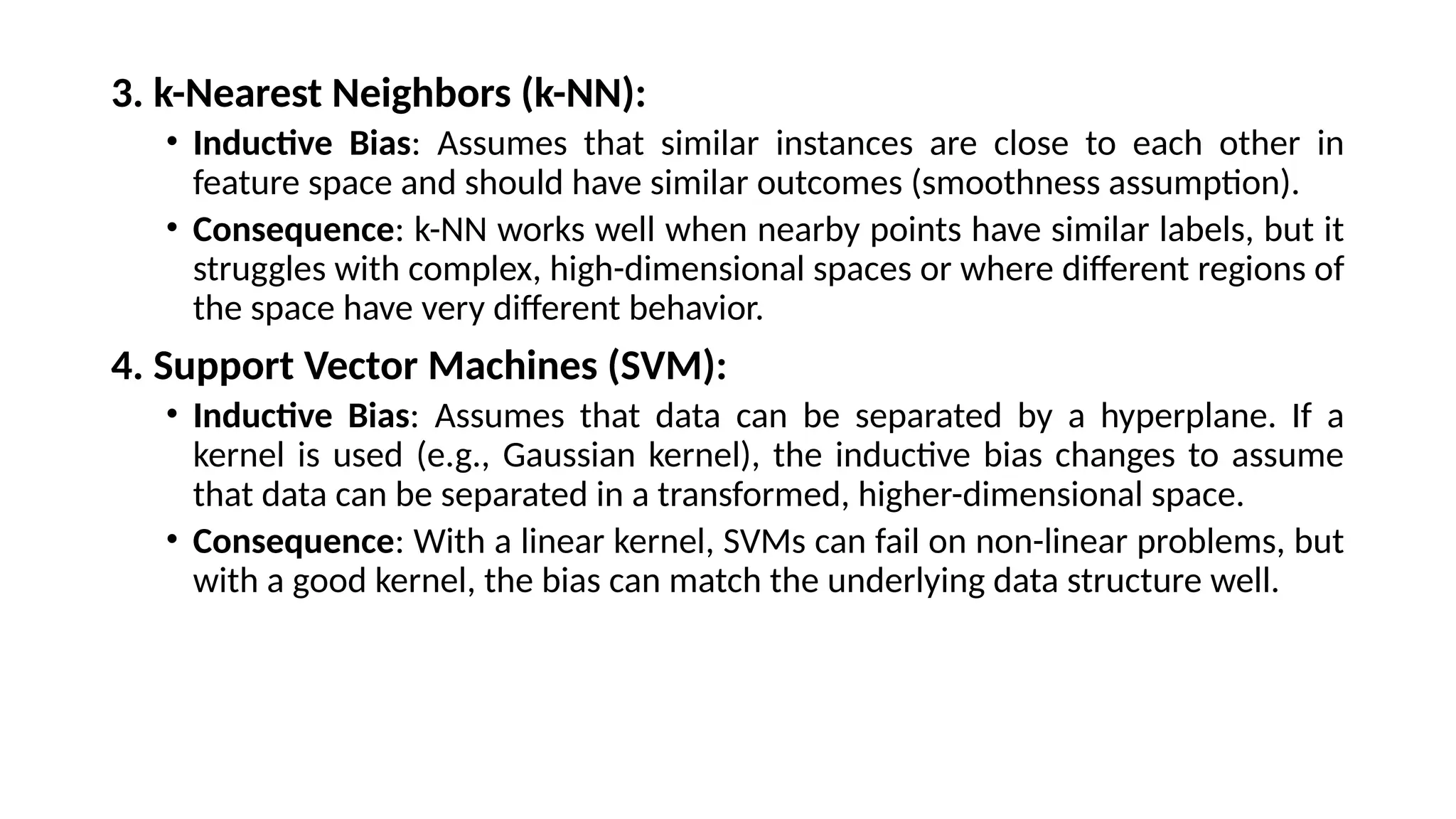 3. k-Nearest Neighbors (k-NN):

• Inductive Bias: Assumes that similar instances are close to each other in feature space and should have similar outcomes (smoothness assumption).

• Consequence: k-NN works well when nearby points have similar labels, but it struggles with complex, high-dimensional spaces or where different regions of the space have very different behavior.

4. Support Vector Machines (SVM):

• Inductive Bias: Assumes that data can be separated by a hyperplane. If a kernel is used (e.g., Gaussian kernel), the inductive bias changes to assume that data can be separated in a transformed, higher-dimensional space.

• Consequence: With a linear kernel, SVMs can fail on non-linear problems, but with a good kernel, the bias can match the underlying data structure well.